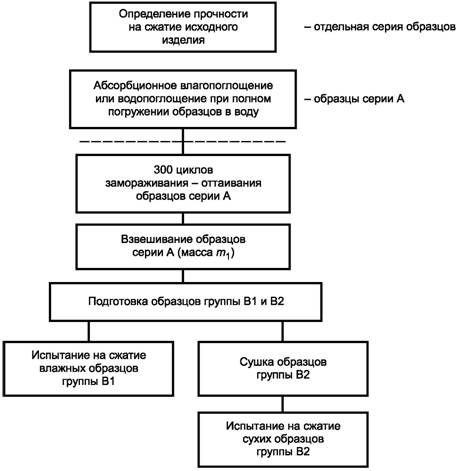 Определение прочности на сжатие исходного изделия

– отдельная серия образцов

Абсорбционное влагопоглощение или водопоглощение при полном погружении образцов в воду

– образцы серии А

300 циклов замораживания – оттаивания образцов серии А

Взвешивание образцов серии А (масса $m_1$)

Подготовка образцов группы В1 и В2

Испытание на сжатие влажных образцов группы В1

Сушка образцов группы В2

Испытание на сжатие сухих образцов группы В2